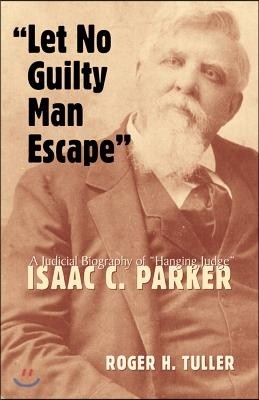 "Let No Guilty Man Escape"

A Judicial Biography of "Hanging Judge"
ISAAC C. PARKER

ROGER H. TULLER